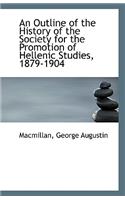 An Outline of the History of the Society for the Promotion of Hellenic Studies, 1879-1904

Macmillan, George Augustin